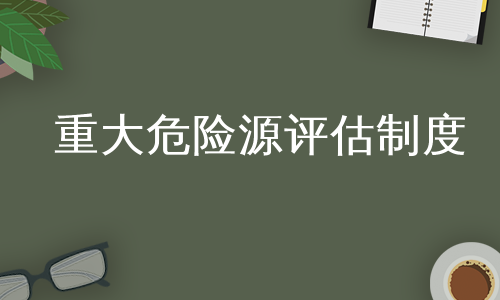 重大危险源评估制度